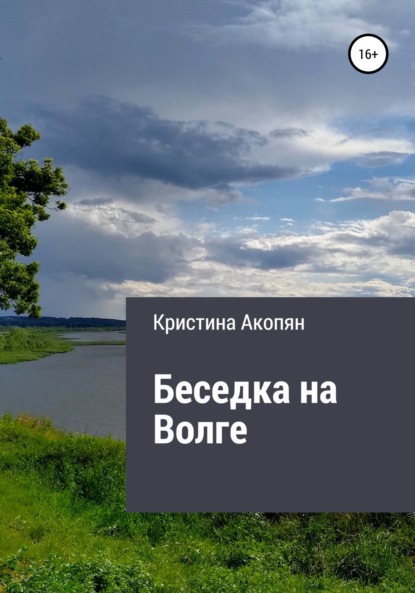 16+

Кристина Акопян

Беседка на Волге